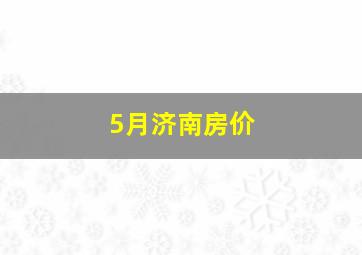 5月济南房价